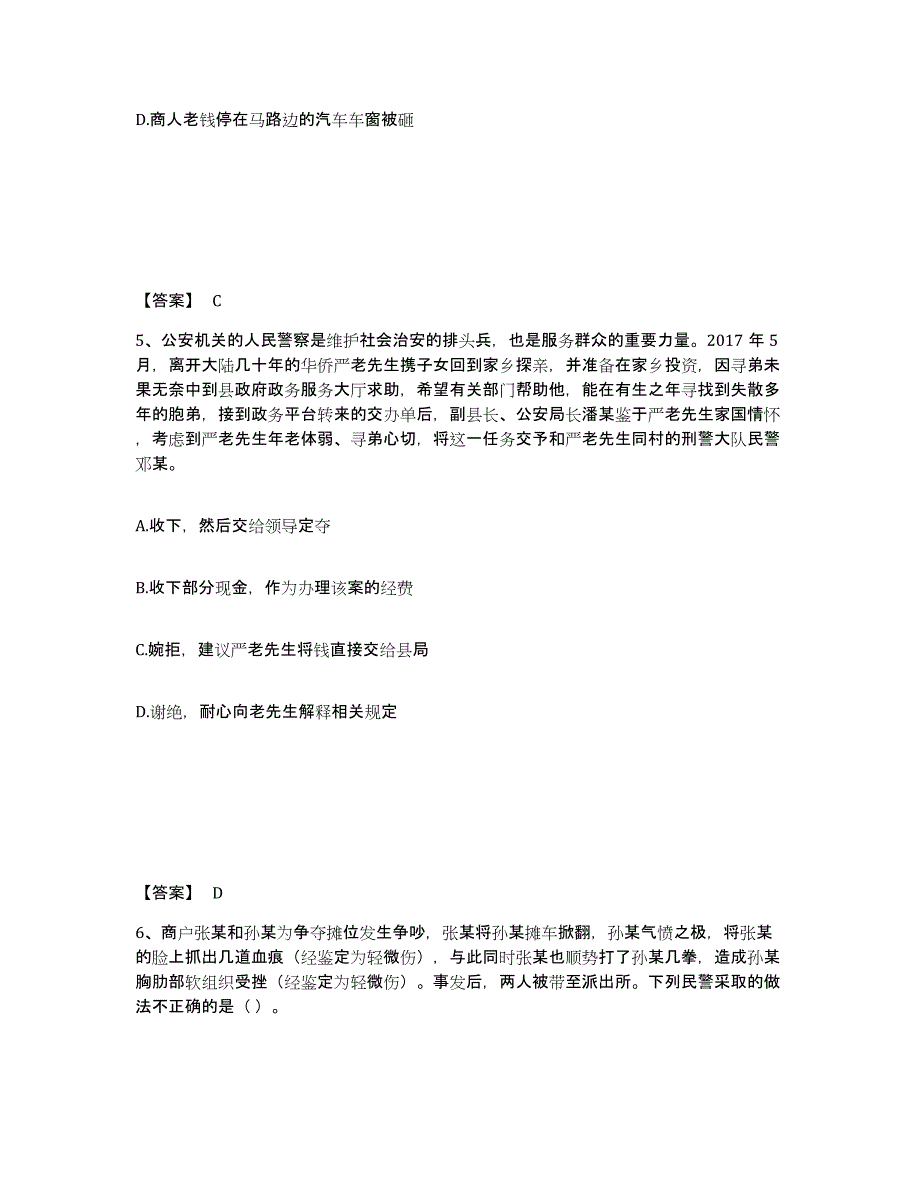 D.商人老钱停在马路边的汽车车窗被砸

【答案】 C

5、公安机关的人民警察是维护社会治安的排头兵，也是服务群众的重要力量。2017 年 5 月，离开大陆几十年的华侨严老先生携子女回到家乡探亲，并准备在家乡投资，因寻弟未果无奈中到县政府政务服务大厅求助，希望有关部门帮助他，能在有生之年寻找到失散多年的胞弟，接到政务平台转来的交办单后，副县长、公安局长潘某鉴于严老先生家国情怀，考虑到严老先生年老体弱、寻弟心切，将这一任务交予和严老先生同村的刑警大队民警邓某。

A.收下，然后交给领导定夺

B.收下部分现金，作为办理该案的经费

C.婉拒，建议严老先生将钱直接交给县局

D.谢绝，耐心向老先生解释相关规定

【答案】 D

6、商户张某和孙某为争夺摊位发生争吵，张某将孙某摊车掀翻，孙某气愤之极，将张某的脸上抓出几道血痕（经鉴定为轻微伤），与此同时张某也顺势打了孙某几拳，造成孙某胸肋部软组织受挫（经鉴定为轻微伤）。事发后，两人被带至派出所。下列民警采取的做法不正确的是（ ）。